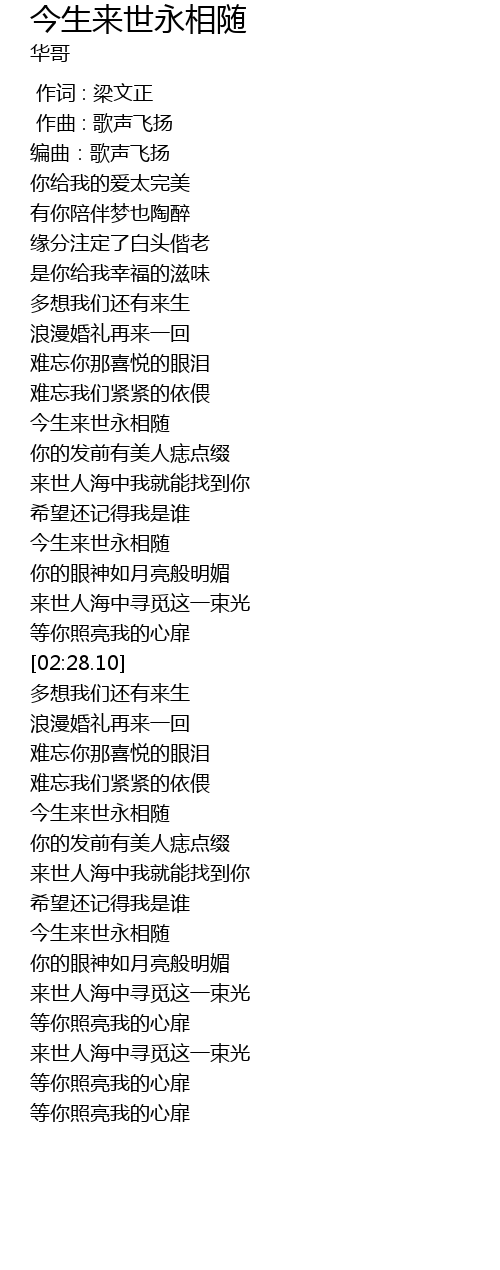 今生来世永相随
华哥

作词 : 梁文正
作曲 : 歌声飞扬
编曲 : 歌声飞扬
你给我的爱太完美
有你陪伴梦也陶醉
缘分注定了白头偕老
是你给我幸福的滋味
多想我们还有来生
浪漫婚礼再来一回
难忘你那喜悦的眼泪
难忘我们紧紧的依偎
今生来世永相随
你的发前有美人痣点缀
来世人海中我就能找到你
希望还记得我是谁
今生来世永相随
你的眼神如月亮般明媚
来世人海中寻觅这一束光
等你照亮我的心扉
[02:28.10]
多想我们还有来生
浪漫婚礼再来一回
难忘你那喜悦的眼泪
难忘我们紧紧的依偎
今生来世永相随
你的发前有美人痣点缀
来世人海中我就能找到你
希望还记得我是谁
今生来世永相随
你的眼神如月亮般明媚
来世人海中寻觅这一束光
等你照亮我的心扉
来世人海中寻觅这一束光
等你照亮我的心扉
等你照亮我的心扉